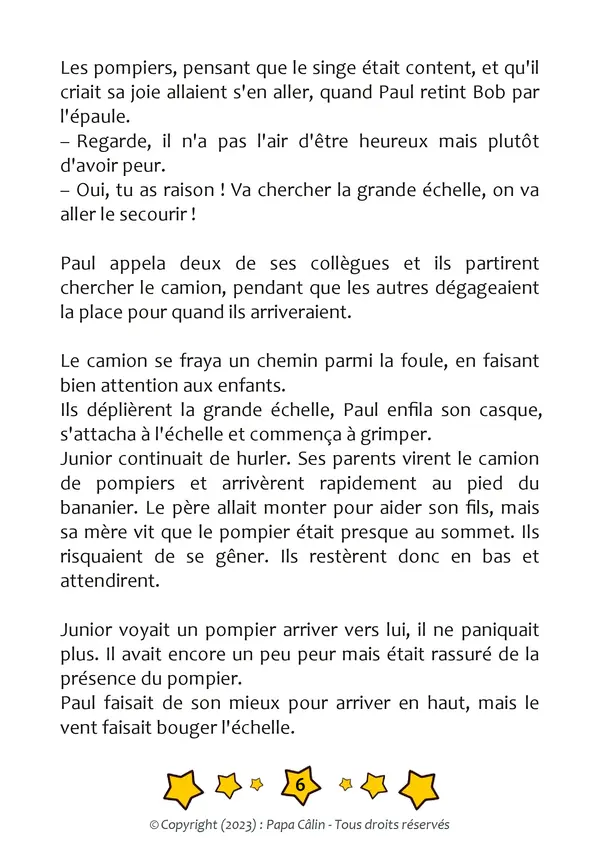 Les pompiers, pensant que le singe était content, et qu'il criait sa joie allaient s'en aller, quand Paul retint Bob par l'épaule.
– Regarde, il n'a pas l'air d'être heureux mais plutôt d'avoir peur.
– Oui, tu as raison ! Va chercher la grande échelle, on va aller le secourir !

Paul appela deux de ses collègues et ils partirent chercher le camion, pendant que les autres dégageaient la place pour quand ils arriveraient.

Le camion se fraya un chemin parmi la foule, en faisant bien attention aux enfants.
Ils déplièrent la grande échelle, Paul enfila son casque, s'attacha à l'échelle et commença à grimper.
Junior continuait de hurler. Ses parents virent le camion de pompiers et arrivèrent rapidement au pied du bananier. Le père allait monter pour aider son fils, mais sa mère vit que le pompier était presque au sommet. Ils risquaient de se gêner. Ils restèrent donc en bas et attendirent.

Junior voyait un pompier arriver vers lui, il ne paniquait plus. Il avait encore un peu peur mais était rassuré de la présence du pompier.
Paul faisait de son mieux pour arriver en haut, mais le vent faisait bouger l'échelle.

6

© Copyright (2023) : Papa Câlin - Tous droits réservés